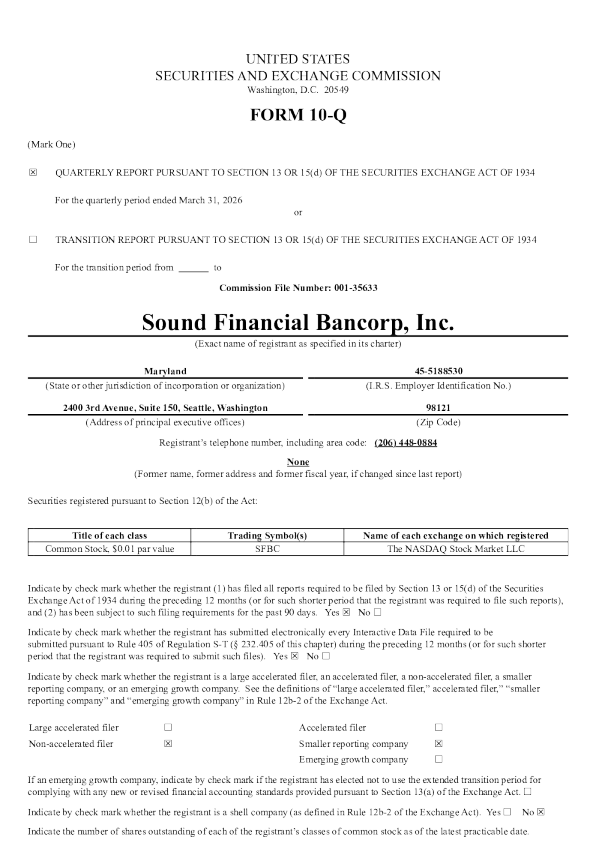 UNITED STATES
SECURITIES AND EXCHANGE COMMISSION
Washington, D.C. 20549

FORM 10-Q

(Mark One)

☒ QUARTERLY REPORT PURSUANT TO SECTION 13 OR 15(d) OF THE SECURITIES EXCHANGE ACT OF 1934

For the quarterly period ended March 31, 2026

or

☐ TRANSITION REPORT PURSUANT TO SECTION 13 OR 15(d) OF THE SECURITIES EXCHANGE ACT OF 1934

For the transition period from ______ to

Commission File Number: 001-35633

Sound Financial Bancorp, Inc.

(Exact name of registrant as specified in its charter)

Maryland
(State or other jurisdiction of incorporation or organization)

45-5188530
(I.R.S. Employer Identification No.)

2400 3rd Avenue, Suite 150, Seattle, Washington
(Address of principal executive offices)

98121
(Zip Code)

Registrant's telephone number, including area code: (206) 448-0884

None
(Former name, former address and former fiscal year, if changed since last report)

Securities registered pursuant to Section 12(b) of the Act:

| Title of each class | Trading Symbol(s) | Name of each exchange on which registered |
|---|---|---|
| Common Stock, $0.01 par value | SFBC | The NASDAQ Stock Market LLC |

Indicate by check mark whether the registrant (1) has filed all reports required to be filed by Section 13 or 15(d) of the Securities Exchange Act of 1934 during the preceding 12 months (or for such shorter period that the registrant was required to file such reports), and (2) has been subject to such filing requirements for the past 90 days. Yes ☒ No ☐

Indicate by check mark whether the registrant has submitted electronically every Interactive Data File required to be submitted pursuant to Rule 405 of Regulation S-T (§ 232.405 of this chapter) during the preceding 12 months (or for such shorter period that the registrant was required to submit such files). Yes ☒ No ☐

Indicate by check mark whether the registrant is a large accelerated filer, an accelerated filer, a non-accelerated filer, a smaller reporting company, or an emerging growth company. See the definitions of "large accelerated filer," accelerated filer," "smaller reporting company" and "emerging growth company" in Rule 12b-2 of the Exchange Act.

Large accelerated filer ☐
Non-accelerated filer ☒
Accelerated filer ☐
Smaller reporting company ☒
Emerging growth company ☐

If an emerging growth company, indicate by check mark if the registrant has elected not to use the extended transition period for complying with any new or revised financial accounting standards provided pursuant to Section 13(a) of the Exchange Act. ☐

Indicate by check mark whether the registrant is a shell company (as defined in Rule 12b-2 of the Exchange Act). Yes ☐ No ☒

Indicate the number of shares outstanding of each of the registrant's classes of common stock as of the latest practicable date.